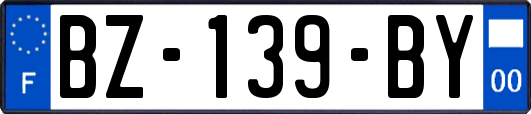 F
BZ-139-BY
00